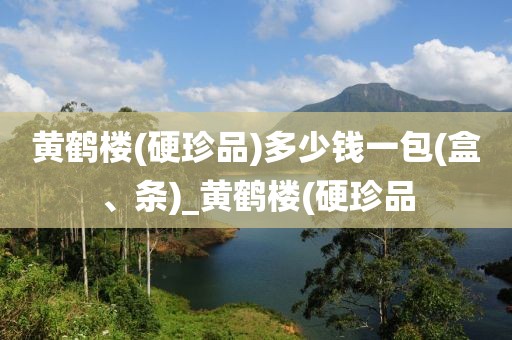 黄鹤楼(硬珍品)多少钱一包(盒、条)_黄鹤楼(硬珍品